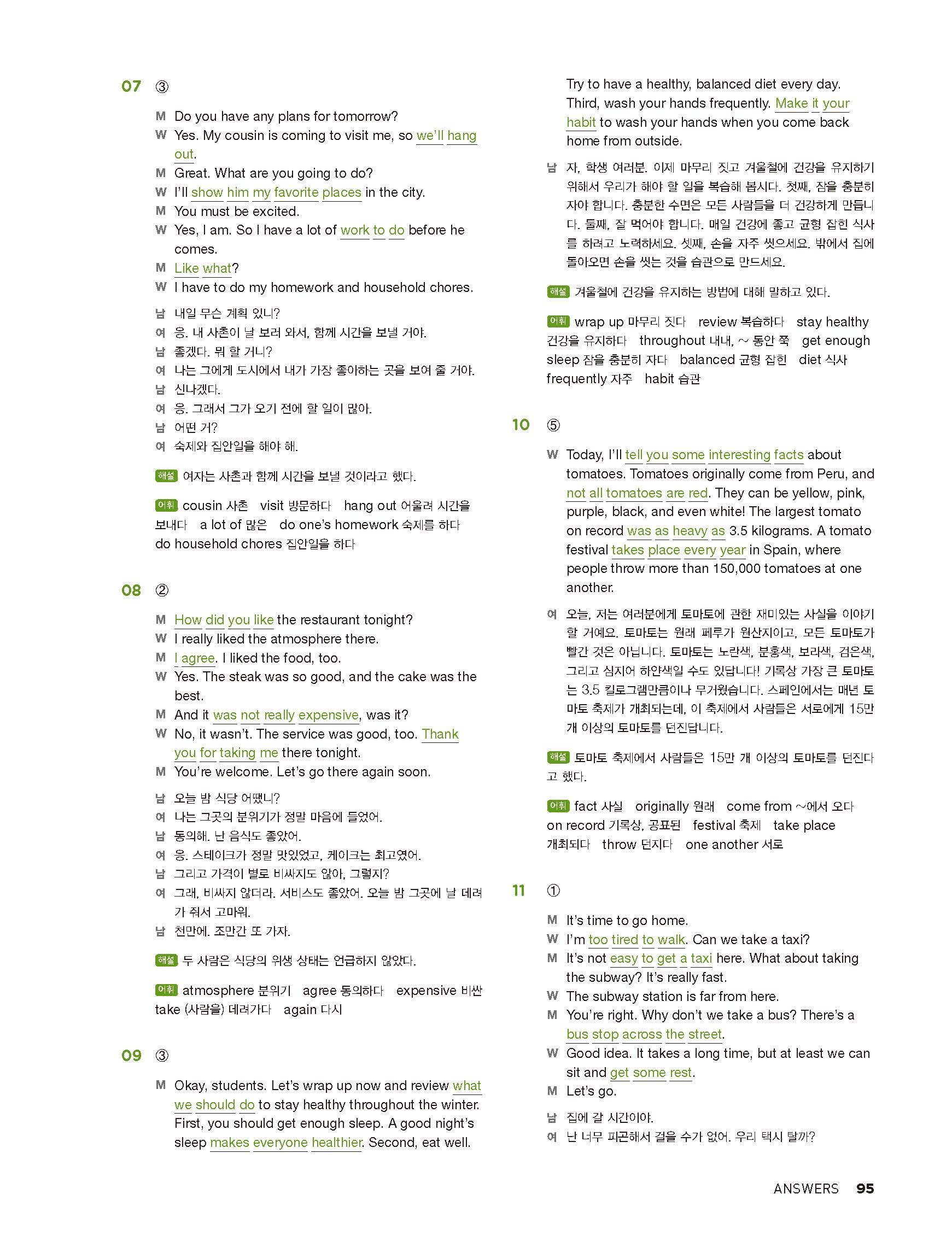 07 ③

M Do you have any plans for tomorrow?
W Yes. My cousin is coming to visit me, so we'll hang out.
M Great. What are you going to do?
W I'll show him my favorite places in the city.
M You must be excited.
W Yes, I am. So I have a lot of work to do before he comes.
M Like what?
W I have to do my homework and household chores.

남 내일 무슨 계획 있니?
여 응. 내 사촌이 날 보러 와서, 함께 시간을 보낼 거야.
남 좋겠다. 뭐 할 거니?
여 나는 그에게 도시에서 내가 가장 좋아하는 곳을 보여 줄 거야.
남 신나겠다.
여 응. 그래서 그가 오기 전에 할 일이 많아.
남 어떤 거?
여 숙제와 집안일을 해야 해.

해설 여자는 사촌과 함께 시간을 보낼 것이라고 했다.

어휘 cousin 사촌 visit 방문하다 hang out 어울려 시간을 보내다 a lot of 많은 do one's homework 숙제를 하다 do household chores 집안일을 하다

08 ②

M How did you like the restaurant tonight?
W I really liked the atmosphere there.
M I agree. I liked the food, too.
W Yes. The steak was so good, and the cake was the best.
M And it was not really expensive, was it?
W No, it wasn't. The service was good, too. Thank you for taking me there tonight.
M You're welcome. Let's go there again soon.

남 오늘 밤 식당 어땠니?
여 나는 그곳의 분위기가 정말 마음에 들었어.
남 동의해. 난 음식도 좋았어.
여 응. 스테이크가 정말 맛있었고, 케이크는 최고였어.
남 그리고 가격이 별로 비싸지도 않아, 그렇지?
여 그래, 비싸지 않더라. 서비스도 좋았어. 오늘 밤 그곳에 날 데려가 줘서 고마워.
남 천만에. 조만간 또 가자.

해설 두 사람은 식당의 위생 상태는 언급하지 않았다.

어휘 atmosphere 분위기 agree 동의하다 expensive 비싼 take (사람을) 데려가다 again 다시

09 ③

M Okay, students. Let's wrap up now and review what we should do to stay healthy throughout the winter. First, you should get enough sleep. A good night's sleep makes everyone healthier. Second, eat well. Try to have a healthy, balanced diet every day. Third, wash your hands frequently. Make it your habit to wash your hands when you come back home from outside.

남 자, 학생 여러분. 이제 마무리 짓고 겨울철에 건강을 유지하기 위해서 우리가 해야 할 일을 복습해 봅시다. 첫째, 잠을 충분히 자야 합니다. 충분한 수면은 모든 사람들을 더 건강하게 만듭니다. 둘째, 잘 먹어야 합니다. 매일 건강에 좋고 균형 잡힌 식사를 하려고 노력하세요. 셋째, 손을 자주 씻으세요. 밖에서 집에 돌아오면 손을 씻는 것을 습관으로 만드세요.

해설 겨울철에 건강을 유지하는 방법에 대해 말하고 있다.

어휘 wrap up 마무리 짓다 review 복습하다 stay healthy 건강을 유지하다 throughout 내내, ~ 동안 쭉 get enough sleep 잠을 충분히 자다 balanced 균형 잡힌 diet 식사 frequently 자주 habit 습관

10 ⑤

W Today, I'll tell you some interesting facts about tomatoes. Tomatoes originally come from Peru, and not all tomatoes are red. They can be yellow, pink, purple, black, and even white! The largest tomato on record was as heavy as 3.5 kilograms. A tomato festival takes place every year in Spain, where people throw more than 150,000 tomatoes at one another.

여 오늘, 저는 여러분에게 토마토에 관한 재미있는 사실을 이야기할 거예요. 토마토는 원래 페루가 원산지이고, 모든 토마토가 빨간 것은 아닙니다. 토마토는 노란색, 분홍색, 보라색, 검은색, 그리고 심지어 하얀색일 수도 있답니다! 기록상 가장 큰 토마토는 3.5 킬로그램만큼이나 무거웠습니다. 스페인에서는 매년 토마토 축제가 개최되는데, 이 축제에서 사람들은 서로에게 15만 개 이상의 토마토를 던진답니다.

해설 토마토 축제에서 사람들은 15만 개 이상의 토마토를 던진다고 했다.

어휘 fact 사실 originally 원래 come from ~에서 오다 on record 기록상, 공표된 festival 축제 take place 개최되다 throw 던지다 one another 서로

11 ①

M It's time to go home.
W I'm too tired to walk. Can we take a taxi?
M It's not easy to get a taxi here. What about taking the subway? It's really fast.
W The subway station is far from here.
M You're right. Why don't we take a bus? There's a bus stop across the street.
W Good idea. It takes a long time, but at least we can sit and get some rest.
M Let's go.

남 집에 갈 시간이야.
여 난 너무 피곤해서 걸을 수가 없어. 우리 택시 탈까?

ANSWERS 95